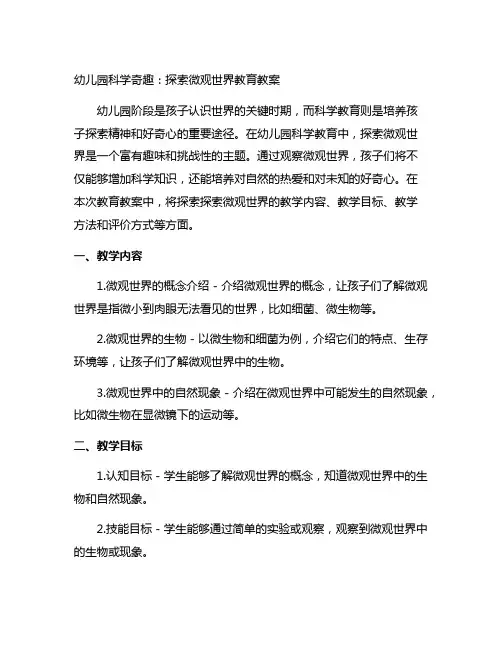 幼儿园科学奇趣：探索微观世界教育教案

幼儿园阶段是孩子认识世界的关键时期，而科学教育则是培养孩子探索精神和好奇心的重要途径。在幼儿园科学教育中，探索微观世界是一个富有趣味和挑战性的主题。通过观察微观世界，孩子们将不仅能够增加科学知识，还能培养对自然的热爱和对未知的好奇心。在本次教育教案中，将探索探索微观世界的教学内容、教学目标、教学方法和评价方式等方面。

一、教学内容

1.微观世界的概念介绍 - 介绍微观世界的概念，让孩子们了解微观世界是指微小到肉眼无法看见的世界，比如细菌、微生物等。

2.微观世界的生物 - 以微生物和细菌为例，介绍它们的特点、生存环境等，让孩子们了解微观世界中的生物。

3.微观世界中的自然现象 - 介绍在微观世界中可能发生的自然现象，比如微生物在显微镜下的运动等。

二、教学目标

1.认知目标 - 学生能够了解微观世界的概念，知道微观世界中的生物和自然现象。

2.技能目标 - 学生能够通过简单的实验或观察，观察到微观世界中的生物或现象。